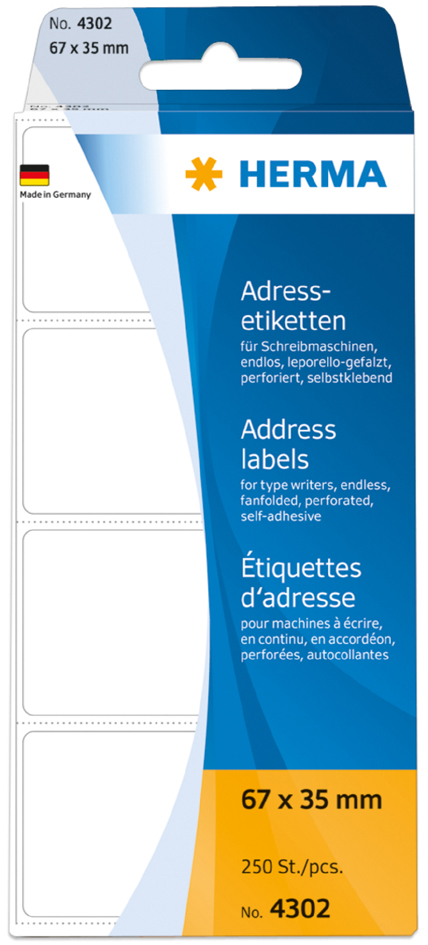 No. 4302
67 x 35 mm

Made in Germany

HERMA

Adressetiketten
für Schreibmaschinen, endlos, leporello-gefalzt, perforiert, selbstklebend

Address labels
for type writers, endless, fanfolded, perforated, self-adhesive

Étiquettes d'adresse
pour machines à écrire, en continu, en accordéon, perforées, autocollantes

67 x 35 mm

250 St./pcs.

No. 4302